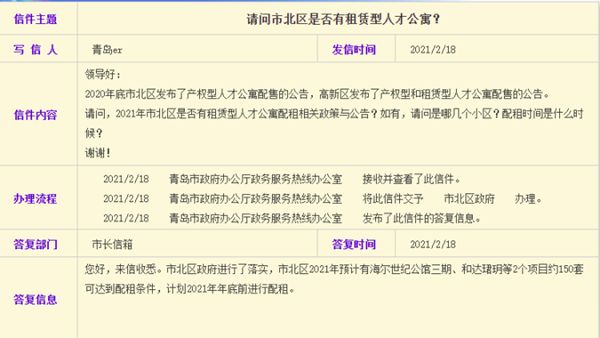 | 信件主题 | 请问市北区是否有租赁型人才公寓？ | | |
|---|---|---|---|
| 写 信 人 | 青岛er | 发信时间 | 2021/2/18 |
| 信件内容 | 领导好：<br>2020年底市北区发布了产权型人才公寓配售的公告，高新区发布了产权型和租赁型人才公寓配售的公告。<br>请问，2021年市北区是否有租赁型人才公寓配租相关政策与公告？如有，请问是哪几个小区？配租时间是什么时候？<br>谢谢！ | | |
| 办理流程 | 2021/2/18 青岛市政府办公厅政务服务热线办公室 接收并查看了此信件。<br>2021/2/18 青岛市政府办公厅政务服务热线办公室 将此信件交予 市北区政府 办理。<br>2021/2/18 青岛市政府办公厅政务服务热线办公室 发布了此信件的答复信息。 | | |
| 答复部门 | 市长信箱 | 答复时间 | 2021/2/18 |
| 答复信息 | 您好，来信收悉。市北区政府进行了落实，市北区2021年预计有海尔世纪公馆三期、和达珺玥等2个项目约150套可达到配租条件，计划2021年年底前进行配租。 | | |